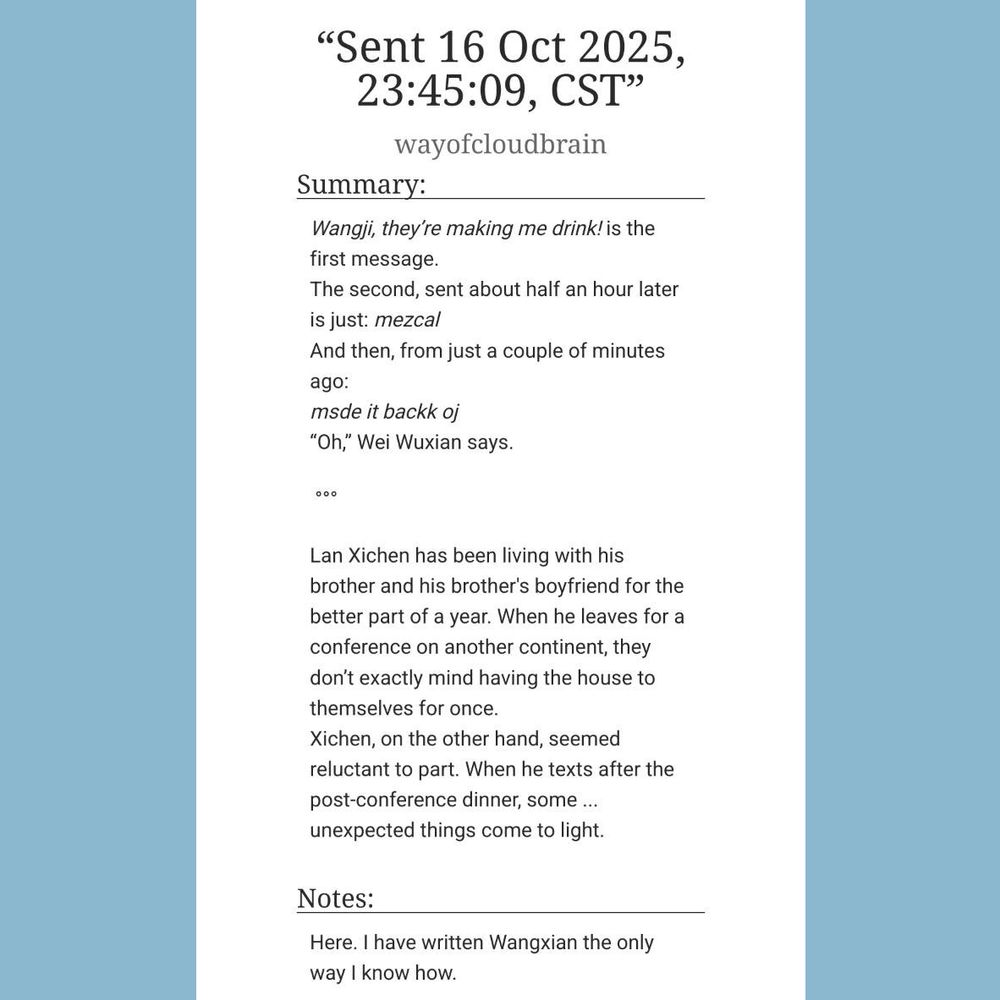 “Sent 16 Oct 2025, 23:45:09, CST”

wayofcloudbrain

Summary:

Wangji, they’re making me drink! is the first message.
The second, sent about half an hour later is just: mezcal
And then, from just a couple of minutes ago:
msde it backk oj
“Oh,” Wei Wuxian says.

°°°

Lan Xichen has been living with his brother and his brother's boyfriend for the better part of a year. When he leaves for a conference on another continent, they don’t exactly mind having the house to themselves for once.
Xichen, on the other hand, seemed reluctant to part. When he texts after the post-conference dinner, some ... unexpected things come to light.

Notes:

Here. I have written Wangxian the only way I know how.